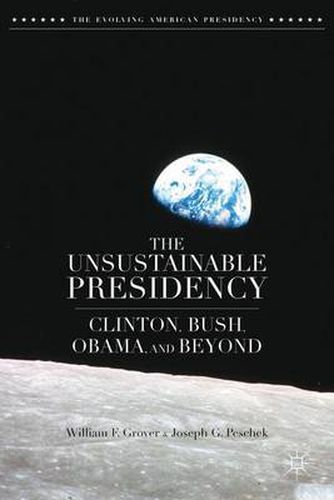 THE EVOLVING AMERICAN PRESIDENCY

THE UNSUSTAINABLE PRESIDENCY

CLINTON, BUSH, OBAMA, AND BEYOND

William F. Grover & Joseph G. Peschek